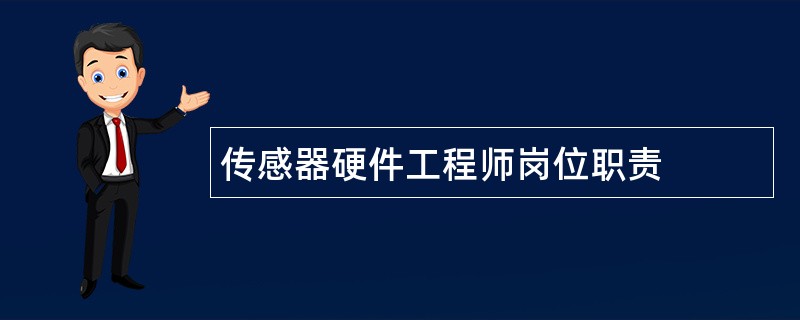 传感器硬件工程师岗位职责